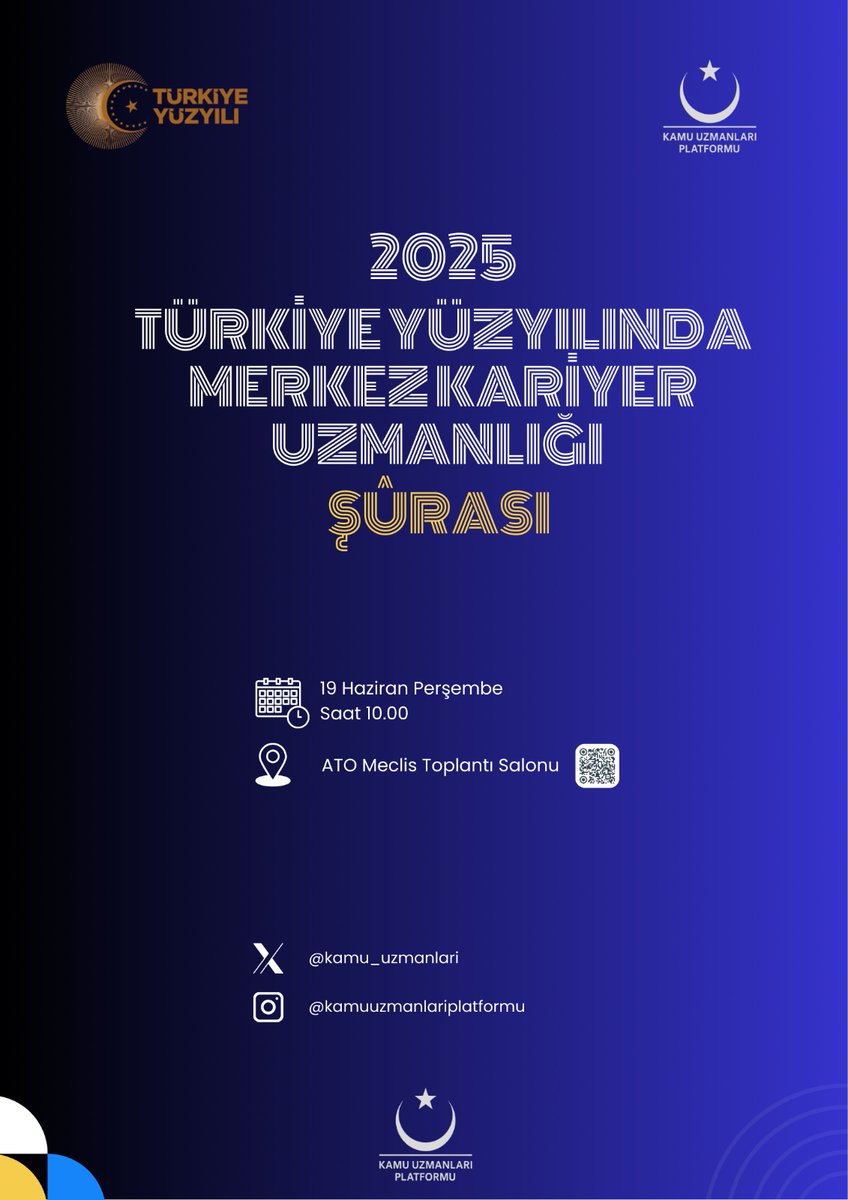 TÜRKİYE YÜZYILI

KAMU UZMANLARI PLATFORMU

2025
TÜRKİYE YÜZYILINDA
MERKEZ KARİYER
UZMANLIĞI
ŞÛRASI

19 Haziran Perşembe
Saat 10.00

ATO Meclis Toplantı Salonu

@kamu_uzmanlari

@kamuuzmanlariplatformu

KAMU UZMANLARI PLATFORMU